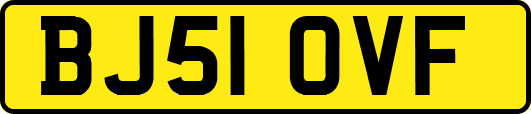 BJ51 OVF